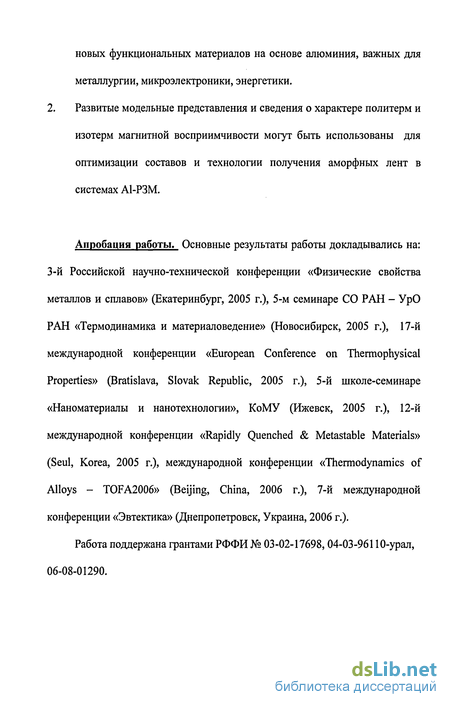 новых функциональных материалов на основе алюминия, важных для металлургии, микроэлектроники, энергетики.

2. Развитые модельные представления и сведения о характере политерм и изотерм магнитной восприимчивости могут быть использованы для оптимизации составов и технологии получения аморфных лент в системах Al-РЗМ.

Апробация работы. Основные результаты работы докладывались на: 3-й Российской научно-технической конференции «Физические свойства металлов и сплавов» (Екатеринбург, 2005 г.), 5-м семинаре СО РАН – УрО РАН «Термодинамика и материаловедение» (Новосибирск, 2005 г.), 17-й международной конференции «European Conference on Thermophysical Properties» (Bratislava, Slovak Republic, 2005 г.), 5-й школе-семинаре «Наноматериалы и нанотехнологии», КоМУ (Ижевск, 2005 г.), 12-й международной конференции «Rapidly Quenched & Metastable Materials» (Seul, Korea, 2005 г.), международной конференции «Thermodynamics of Alloys – TOFA2006» (Beijing, China, 2006 г.), 7-й международной конференции «Эвтектика» (Днепропетровск, Украина, 2006 г.).

Работа поддержана грантами РФФИ № 03-02-17698, 04-03-96110-урал, 06-08-01290.

dsLib.net
библиотека диссертаций